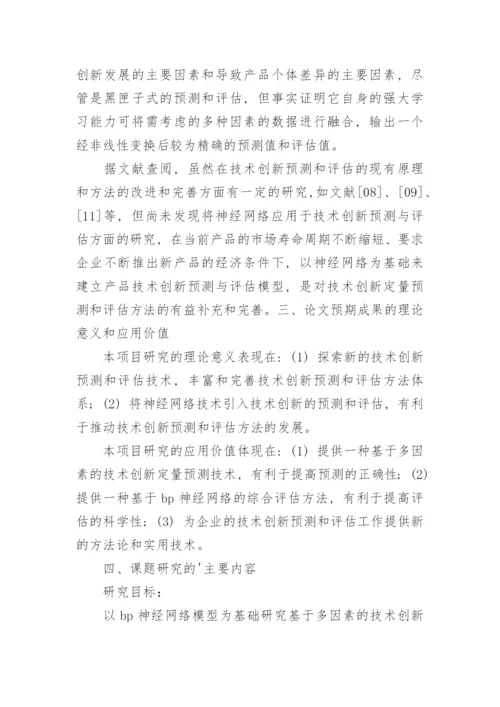 创新发展的主要因素和导致产品个体差异的主要因素，尽管是黑匣子式的预测和评估，但事实证明它自身的强大学习能力可将需考虑的多种因素的数据进行融合，输出一个经非线性变换后较为精确的预测值和评估值。

据文献查阅，虽然在技术创新预测和评估的现有原理和方法的改进和完善方面有一定的研究，如文献[08]、[09]、[11]等，但尚未发现将神经网络应用于技术创新预测与评估方面的研究，在当前产品的市场寿命周期不断缩短、要求企业不断推出新产品的经济条件下，以神经网络为基础来建立产品技术创新预测与评估模型，是对技术创新定量预测和评估方法的有益补充和完善。三、论文预期成果的理论意义和应用价值

本项目研究的理论意义表现在：(1) 探索新的技术创新预测和评估技术，丰富和完善技术创新预测和评估方法体系；(2) 将神经网络技术引入技术创新的预测和评估，有利于推动技术创新预测和评估方法的发展。

本项目研究的应用价值体现在：(1) 提供一种基于多因素的技术创新定量预测技术，有利于提高预测的正确性；(2) 提供一种基于 bp 神经网络的综合评估方法，有利于提高评估的科学性；(3) 为企业的技术创新预测和评估工作提供新的方法论和实用技术。

四、课题研究的'主要内容

研究目标：

以 bp 神经网络模型为基础研究基于多因素的技术创新